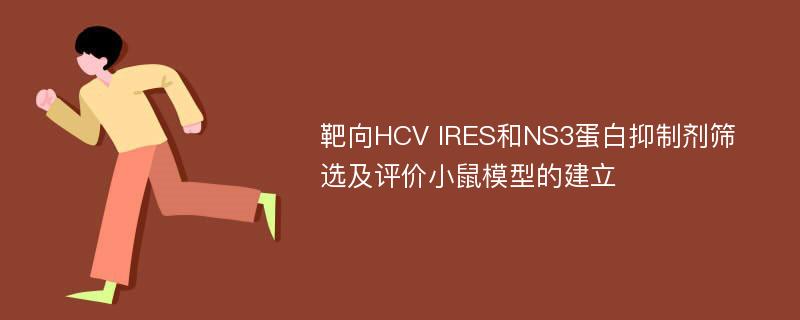 靶向HCV IRES和NS3蛋白抑制剂筛选及评价小鼠模型的建立